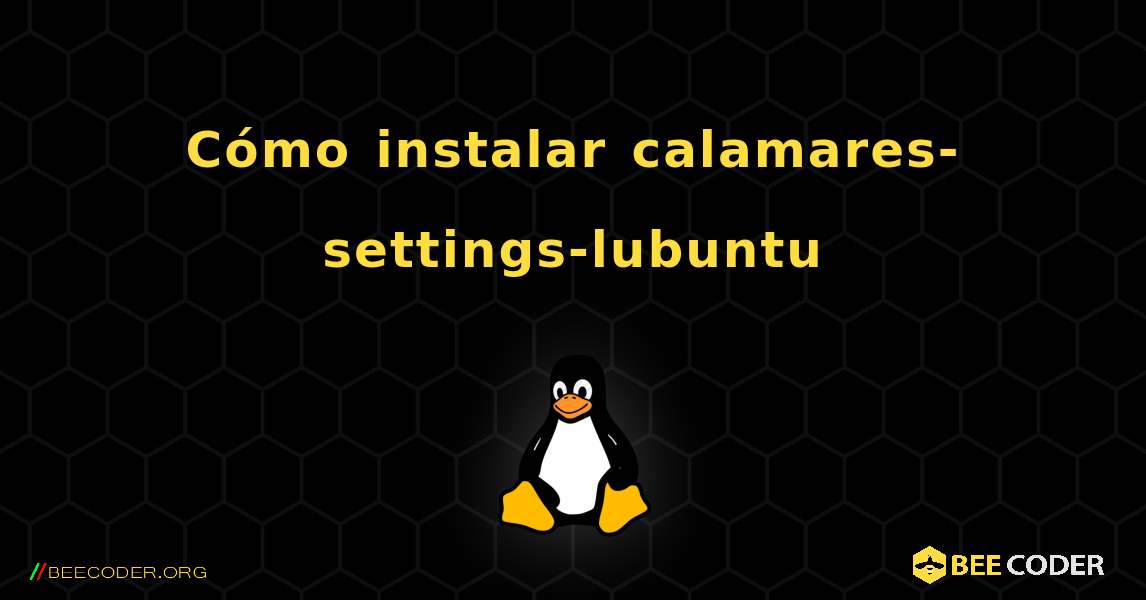 Cómo instalar calamares-settings-lubuntu

//BEECODER.ORG

BEE CODER